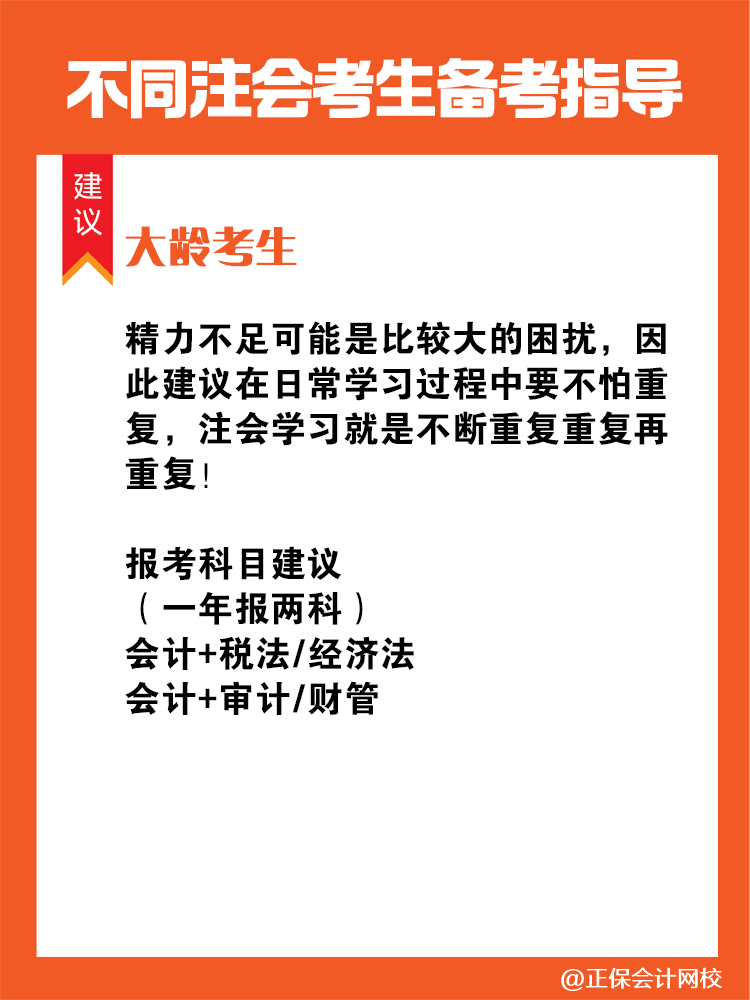 不同注会考生备考指导

建议

大龄考生

精力不足可能是比较大的困扰，因此建议在日常学习过程中要不怕重复，注会学习就是不断重复重复再重复!

报考科目建议
（一年报两科）
会计+税法/经济法
会计+审计/财管

@正保会计网校